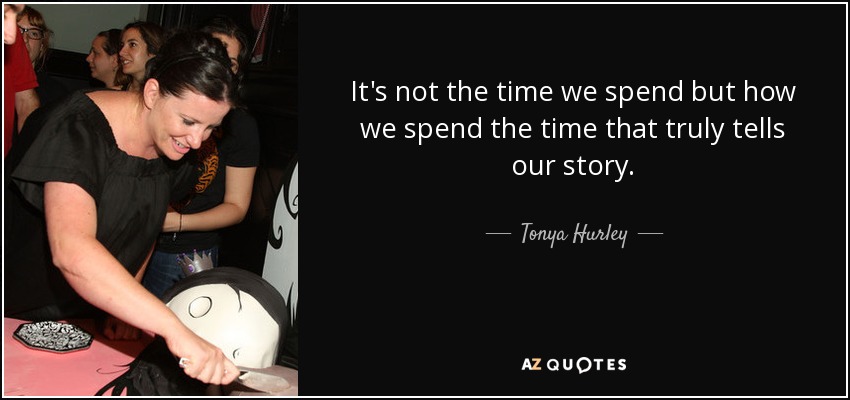 It's not the time we spend but how we spend the time that truly tells our story.

— Tonya Hurley —

AZ QUOTES